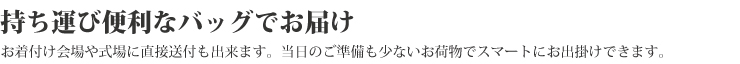 持ち運び便利なバッグでお届け

お着付け会場や式場に直接送付も出来ます。当日のご準備も少ないお荷物でスマートにお出掛けできます。